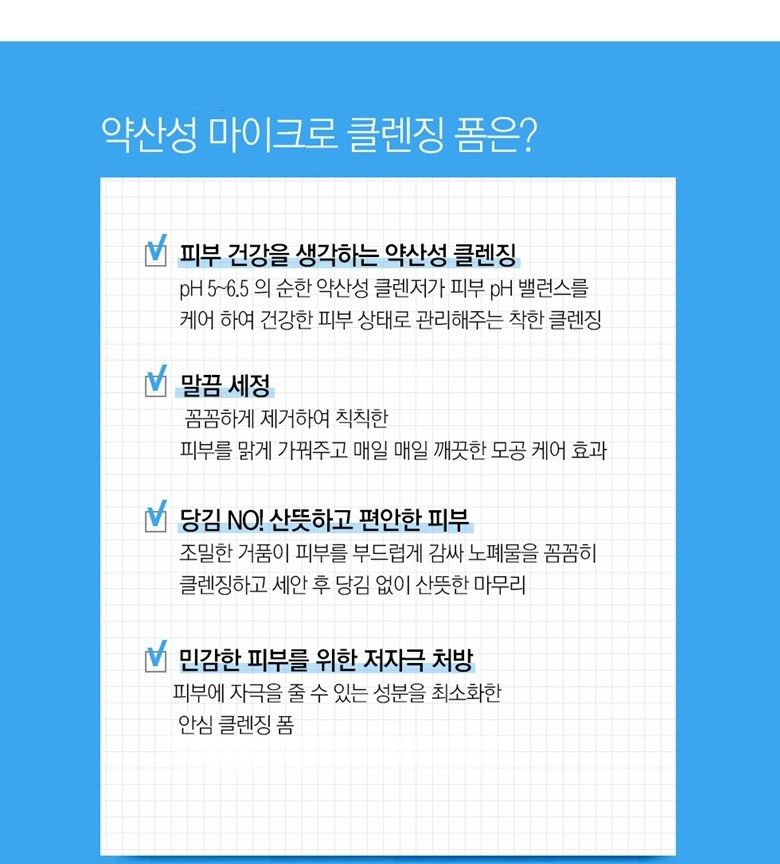 약산성 마이크로 클렌징 폼은?

피부 건강을 생각하는 약산성 클렌징
pH 5~6.5 의 순한 약산성 클렌저가 피부 pH 밸런스를 케어 하여 건강한 피부 상태로 관리해주는 착한 클렌징

말끔 세정
꼼꼼하게 제거하여 칙칙한 피부를 맑게 가꿔주고 매일 매일 깨끗한 모공 케어 효과

당김 NO! 산뜻하고 편안한 피부
조밀한 거품이 피부를 부드럽게 감싸 노폐물을 꼼꼼히 클렌징하고 세안 후 당김 없이 산뜻한 마무리

민감한 피부를 위한 저자극 처방
피부에 자극을 줄 수 있는 성분을 최소화한 안심 클렌징 폼